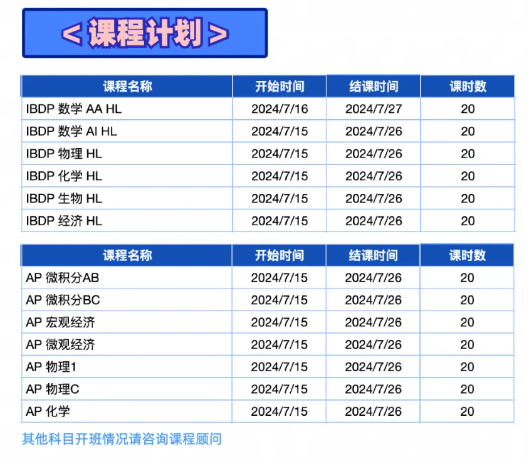 < 课程计划 >

| 课程名称 | 开始时间 | 结课时间 | 课时数 |
|---|---|---|---|
| IBDP 数学 AA HL | 2024/7/16 | 2024/7/27 | 20 |
| IBDP 数学 AI HL | 2024/7/15 | 2024/7/26 | 20 |
| IBDP 物理 HL | 2024/7/15 | 2024/7/26 | 20 |
| IBDP 化学 HL | 2024/7/15 | 2024/7/26 | 20 |
| IBDP 生物 HL | 2024/7/15 | 2024/7/26 | 20 |
| IBDP 经济 HL | 2024/7/15 | 2024/7/26 | 20 |

| 课程名称 | 开始时间 | 结课时间 | 课时数 |
|---|---|---|---|
| AP 微积分AB | 2024/7/15 | 2024/7/26 | 20 |
| AP 微积分BC | 2024/7/15 | 2024/7/26 | 20 |
| AP 宏观经济 | 2024/7/15 | 2024/7/26 | 20 |
| AP 微观经济 | 2024/7/15 | 2024/7/26 | 20 |
| AP 物理1 | 2024/7/15 | 2024/7/26 | 20 |
| AP 物理C | 2024/7/15 | 2024/7/26 | 20 |
| AP 化学 | 2024/7/15 | 2024/7/26 | 20 |

其他科目开班情况请咨询课程顾问